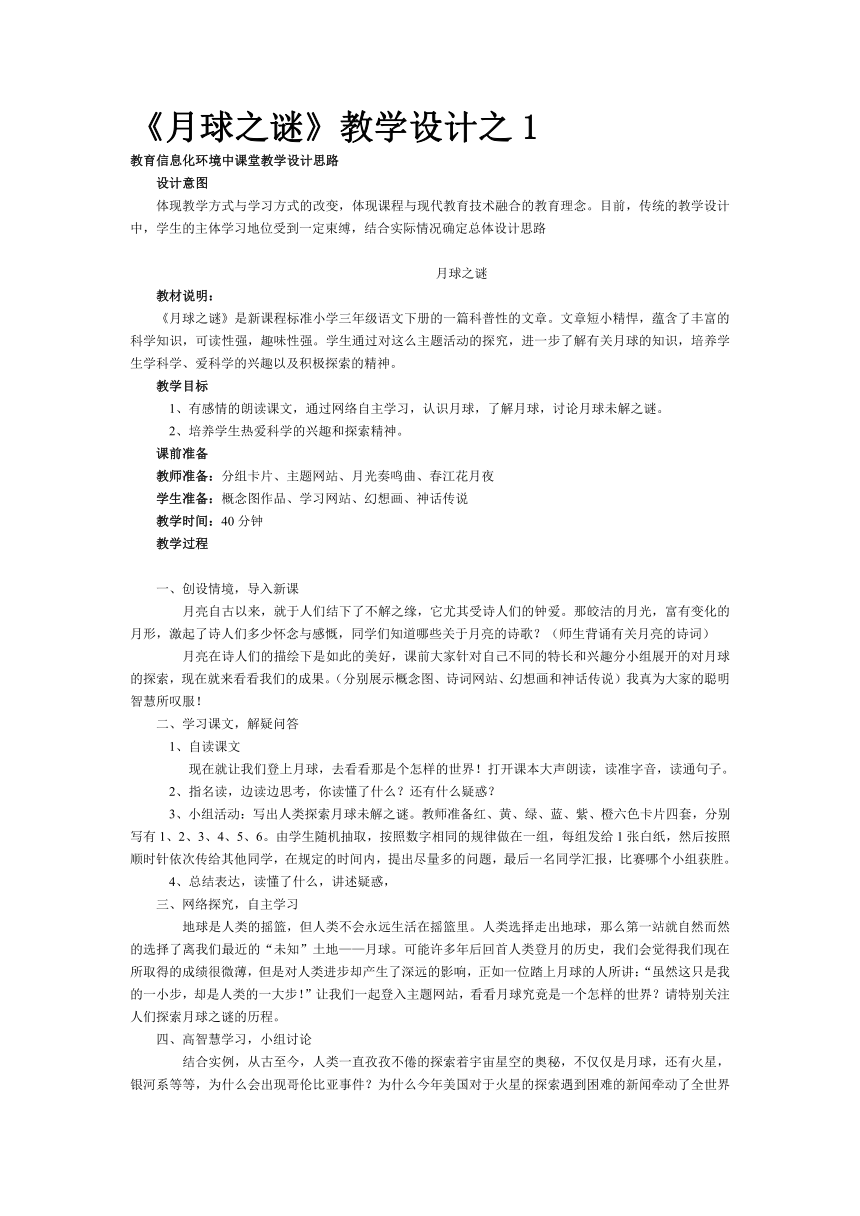 《月球之谜》教学设计之 1

教育信息化环境中课堂教学设计思路

设计意图

体现教学方式与学习方式的改变，体现课程与现代教育技术融合的教育理念。目前，传统的教学设计中，学生的主体学习地位受到一定束缚，结合实际情况确定总体设计思路

月球之谜

教材说明：

《月球之谜》是新课程标准小学三年级语文下册的一篇科普性的文章。文章短小精悍，蕴含了丰富的科学知识，可读性强，趣味性强。学生通过对这么主题活动的探究，进一步了解有关月球的知识，培养学生学科学、爱科学的兴趣以及积极探索的精神。

教学目标

1、有感情的朗读课文，通过网络自主学习，认识月球，了解月球，讨论月球未解之谜。

2、培养学生热爱科学的兴趣和探索精神。

课前准备

教师准备：分组卡片、主题网站、月光奏鸣曲、春江花月夜

学生准备：概念图作品、学习网站、幻想画、神话传说

教学时间：40 分钟

教学过程

一、创设情境，导入新课

月亮自古以来，就于人们结下了不解之缘，它尤其受诗人们的钟爱。那皎洁的月光，富有变化的月形，激起了诗人们多少怀念与感慨，同学们知道哪些关于月亮的诗歌？（师生背诵有关月亮的诗词）

月亮在诗人们的描绘下是如此的美好，课前大家针对自己不同的特长和兴趣分小组展开的对月球的探索，现在就来看看我们的成果。(分别展示概念图、诗词网站、幻想画和神话传说）我真为大家的聪明智慧所叹服！

二、学习课文，解疑问答

1、自读课文

现在就让我们登上月球，去看看那是个怎样的世界！打开课本大声朗读，读准字音，读通句子。

2、指名读，边读边思考，你读懂了什么？还有什么疑惑？

3、小组活动：写出人类探索月球未解之谜。教师准备红、黄、绿、蓝、紫、橙六色卡片四套，分别写有 1、2、3、4、5、6。由学生随机抽取，按照数字相同的规律做在一组，每组发给 1 张白纸，然后按照顺时针依次传给其他同学，在规定的时间内，提出尽量多的问题，最后一名同学汇报，比赛哪个小组获胜。

4、总结表达，读懂了什么，讲述疑惑，

三、网络探究，自主学习

地球是人类的摇篮，但人类不会永远生活在摇篮里。人类选择走出地球，那么第一站就自然而然的选择了离我们最近的“未知”土地——月球。可能许多年后回首人类登月的历史，我们会觉得我们现在所取得的成绩很微薄，但是对人类进步却产生了深远的影响，正如一位踏上月球的人所讲:“虽然这只是我的一小步，却是人类的一大步!”让我们一起登入主题网站，看看月球究竟是一个怎样的世界？请特别关注人们探索月球之谜的历程。

四、高智慧学习，小组讨论

结合实例，从古至今，人类一直孜孜不倦的探索着宇宙星空的奥秘，不仅仅是月球，还有火星，银河系等等，为什么会出现哥伦比亚事件？为什么今年美国对于火星的探索遇到困难的新闻牵动了全世界